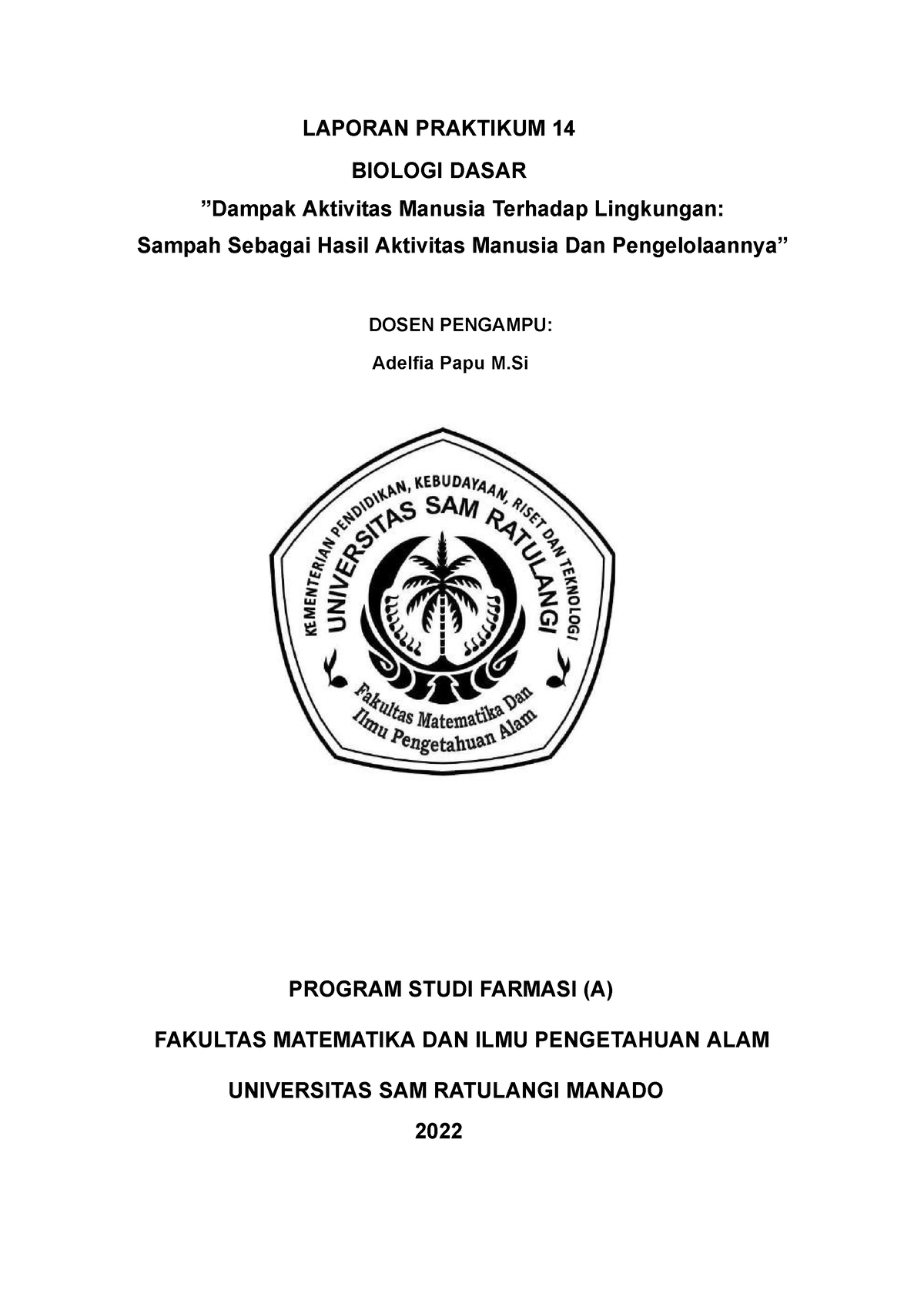 LAPORAN PRAKTIKUM 14

BIOLOGI DASAR

”Dampak Aktivitas Manusia Terhadap Lingkungan:

Sampah Sebagai Hasil Aktivitas Manusia Dan Pengelolaannya”

DOSEN PENGAMPU:

Adelfia Papu M.Si

KEMENTERIAN PENDIDIKAN, KEBUDAYAAN, RISET DAN TEKNOLOGI

UNIVERSITAS SAM RATULANGI

Fakultas Matematika Dan Ilmu Pengetahuan Alam

PROGRAM STUDI FARMASI (A)

FAKULTAS MATEMATIKA DAN ILMU PENGETAHUAN ALAM

UNIVERSITAS SAM RATULANGI MANADO

2022